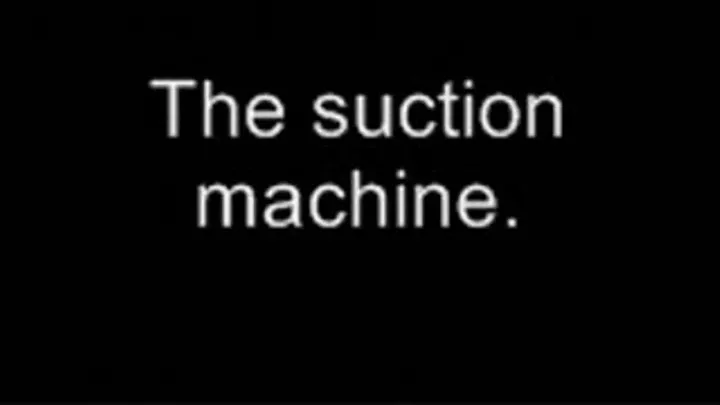 The suction machine.